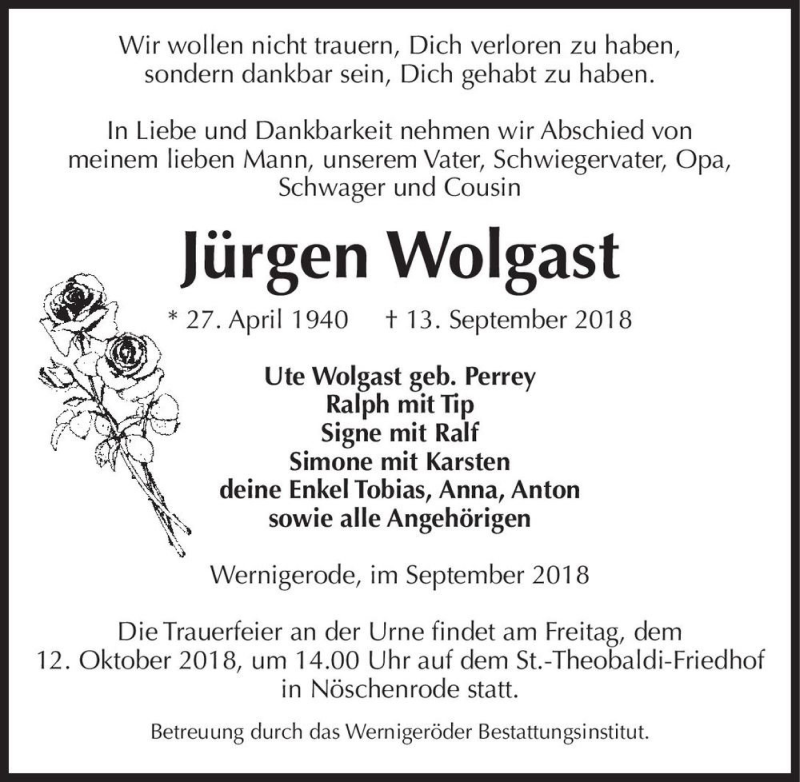 Wir wollen nicht trauern, Dich verloren zu haben, sondern dankbar sein, Dich gehabt zu haben.

In Liebe und Dankbarkeit nehmen wir Abschied von meinem lieben Mann, unserem Vater, Schwiegervater, Opa, Schwager und Cousin

Jürgen Wolgast

* 27. April 1940 † 13. September 2018

Ute Wolgast geb. Perrey
Ralph mit Tip
Signe mit Ralf
Simone mit Karsten
deine Enkel Tobias, Anna, Anton
sowie alle Angehörigen

Wernigerode, im September 2018

Die Trauerfeier an der Urne findet am Freitag, dem 12. Oktober 2018, um 14.00 Uhr auf dem St.-Theobaldi-Friedhof in Nöschenrode statt.

Betreuung durch das Wernigeröder Bestattungsinstitut.